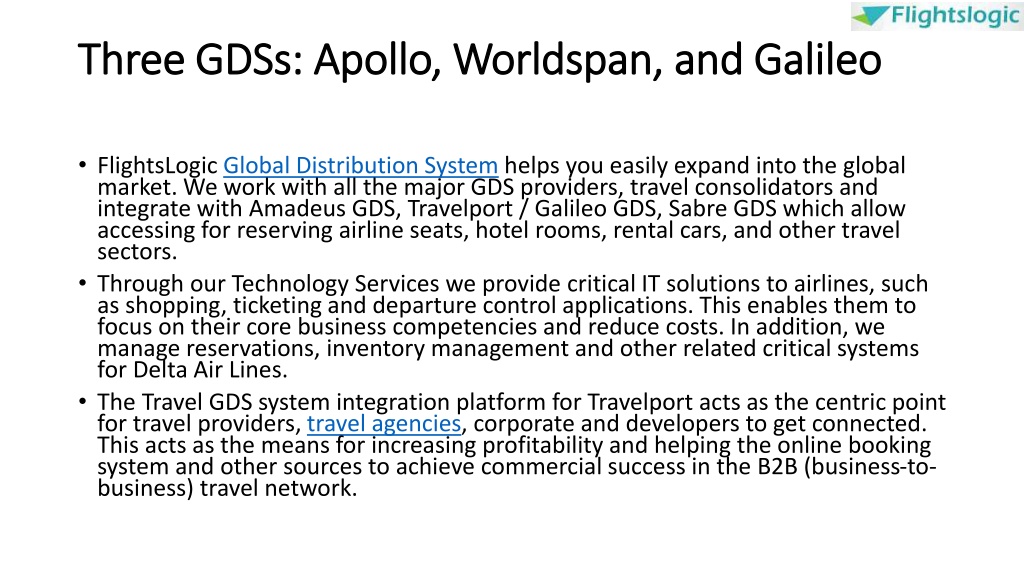 Flightslogic

Three GDSs: Apollo, Worldspan, and Galileo

• FlightsLogic Global Distribution System helps you easily expand into the global market. We work with all the major GDS providers, travel consolidators and integrate with Amadeus GDS, Travelport / Galileo GDS, Sabre GDS which allow accessing for reserving airline seats, hotel rooms, rental cars, and other travel sectors.
• Through our Technology Services we provide critical IT solutions to airlines, such as shopping, ticketing and departure control applications. This enables them to focus on their core business competencies and reduce costs. In addition, we manage reservations, inventory management and other related critical systems for Delta Air Lines.
• The Travel GDS system integration platform for Travelport acts as the centric point for travel providers, travel agencies, corporate and developers to get connected. This acts as the means for increasing profitability and helping the online booking system and other sources to achieve commercial success in the B2B (business-to-business) travel network.